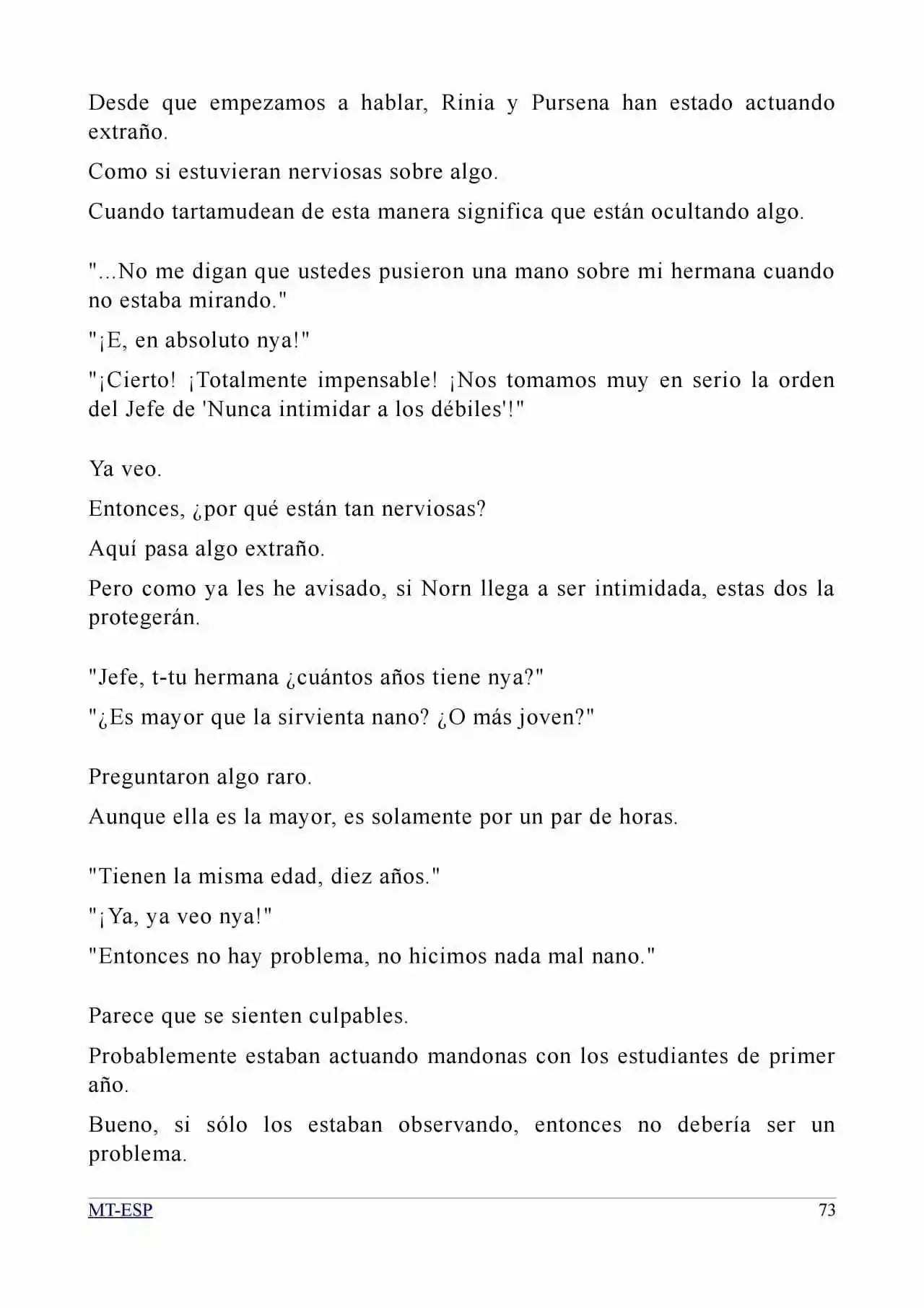 Desde que empezamos a hablar, Rinia y Pursena han estado actuando extraño.

Como si estuvieran nerviosas sobre algo.

Cuando tartamudean de esta manera significa que están ocultando algo.

"...No me digan que ustedes pusieron una mano sobre mi hermana cuando no estaba mirando."

"¡E, en absoluto nya!"

"¡Cierto! ¡Totalmente impensable! ¡Nos tomamos muy en serio la orden del Jefe de 'Nunca intimidar a los débiles'!"

Ya veo.

Entonces, ¿por qué están tan nerviosas?

Aquí pasa algo extraño.

Pero como ya les he avisado, si Norn llega a ser intimidada, estas dos la protegerán.

"Jefe, t-tu hermana ¿cuántos años tiene nya?"

"¿Es mayor que la sirvienta nano? ¿O más joven?"

Preguntaron algo raro.

Aunque ella es la mayor, es solamente por un par de horas.

"Tienen la misma edad, diez años."

"¡Ya, ya veo nya!"

"Entonces no hay problema, no hicimos nada mal nano."

Parece que se sienten culpables.

Probablemente estaban actuando mandonas con los estudiantes de primer año.

Bueno, si sólo los estaban observando, entonces no debería ser un problema.

MT-ESP

73